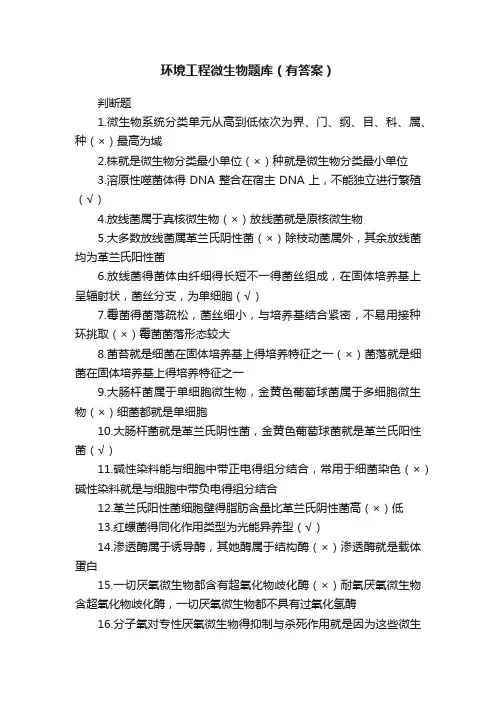 环境工程微生物题库（有答案）

判断题

1.微生物系统分类单元从高到低依次为界、门、纲、目、科、属、种（×）最高为域

2.株就是微生物分类最小单位（×）种就是微生物分类最小单位

3.溶原性噬菌体得 DNA 整合在宿主 DNA 上，不能独立进行繁殖（√）

4.放线菌属于真核微生物（×）放线菌就是原核微生物

5.大多数放线菌属革兰氏阴性菌（×）除枝动菌属外，其余放线菌均为革兰氏阳性菌

6.放线菌得菌体由纤细得长短不一得菌丝组成，在固体培养基上呈辐射状，菌丝分支，为单细胞（√）

7.霉菌得菌落疏松，菌丝细小，与培养基结合紧密，不易用接种环挑取（×）霉菌菌落形态较大

8.菌苔就是细菌在固体培养基上得培养特征之一（×）菌落就是细菌在固体培养基上得培养特征之一

9.大肠杆菌属于单细胞微生物，金黄色葡萄球菌属于多细胞微生物（×）细菌都就是单细胞

10.大肠杆菌就是革兰氏阴性菌，金黄色葡萄球菌就是革兰氏阳性菌（√）

11.碱性染料能与细胞中带正电得组分结合，常用于细菌染色（×）碱性染料就是与细胞中带负电得组分结合

12.革兰氏阳性菌细胞壁得脂肪含量比革兰氏阴性菌高（×）低

13.红螺菌得同化作用类型为光能异养型（√）

14.渗透酶属于诱导酶，其她酶属于结构酶（×）渗透酶就是载体蛋白

15.一切厌氧微生物都含有超氧化物歧化酶（×）耐氧厌氧微生物含超氧化物歧化酶，一切厌氧微生物都不具有过氧化氢酶

16.分子氧对专性厌氧微生物得抑制与杀死作用就是因为这些微生